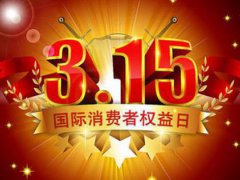 3.15

国际消费者权益日